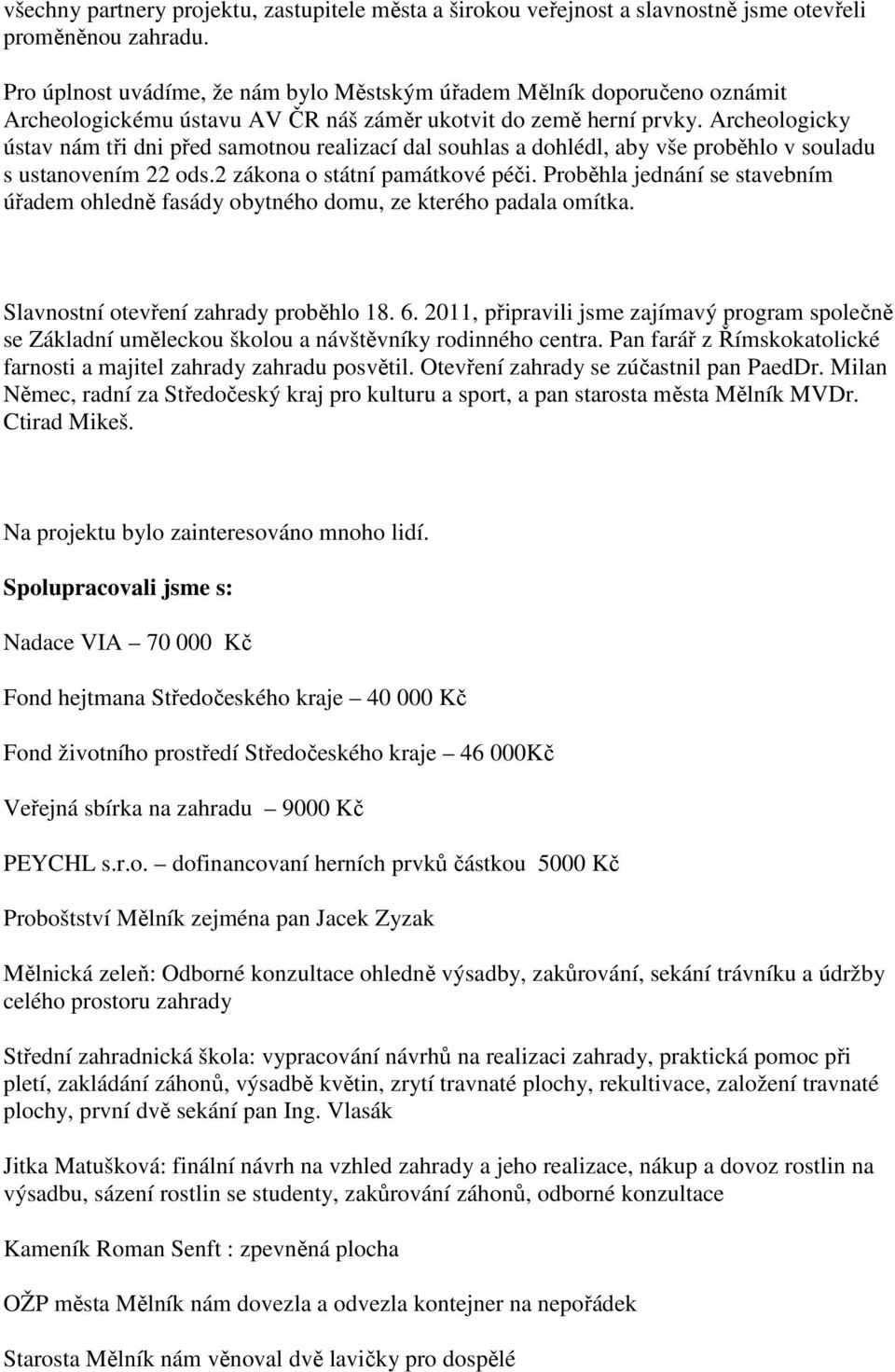 všechny partnery projektu, zastupitele města a širokou veřejnost a slavnostně jsme otevřeli proměněnou zahradu.

Pro úplnost uvádíme, že nám bylo Městským úřadem Mělník doporučeno oznámit Archeologickému ústavu AV ČR náš záměr ukotvit do země herní prvky. Archeologicky ústav nám tři dni před samotnou realizací dal souhlas a dohlédl, aby vše proběhlo v souladu s ustanovením 22 ods.2 zákona o státní památkové péči. Proběhla jednání se stavebním úřadem ohledně fasády obytného domu, ze kterého padala omítka.

Slavnostní otevření zahrady proběhlo 18. 6. 2011, připravili jsme zajímavý program společně se Základní uměleckou školou a návštěvníky rodinného centra. Pan farář z Římskokatolické farnosti a majitel zahrady zahradu posvětil. Otevření zahrady se zúčastnil pan PaedDr. Milan Němec, radní za Středočeský kraj pro kulturu a sport, a pan starosta města Mělník MVDr. Ctirad Mikeš.

Na projektu bylo zainteresováno mnoho lidí.

Spolupracovali jsme s:

Nadace VIA – 70 000 Kč

Fond hejtmana Středočeského kraje – 40 000 Kč

Fond životního prostředí Středočeského kraje – 46 000Kč

Veřejná sbírka na zahradu – 9000 Kč

PEYCHL s.r.o. – dofinancovaní herních prvků částkou 5000 Kč

Proboštství Mělník zejména pan Jacek Zyzak

Mělnická zeleň: Odborné konzultace ohledně výsadby, zakůrování, sekání trávníku a údržby celého prostoru zahrady

Střední zahradnická škola: vypracování návrhů na realizaci zahrady, praktická pomoc při pletí, zakládání záhonů, výsadbě květin, zrytí travnaté plochy, rekultivace, založení travnaté plochy, první dvě sekání pan Ing. Vlasák

Jitka Matušková: finální návrh na vzhled zahrady a jeho realizace, nákup a dovoz rostlin na výsadbu, sázení rostlin se studenty, zakůrování záhonů, odborné konzultace

Kameník Roman Senft : zpevněná plocha

OŽP města Mělník nám dovezla a odvezla kontejner na nepořádek

Starosta Mělník nám věnoval dvě lavičky pro dospělé